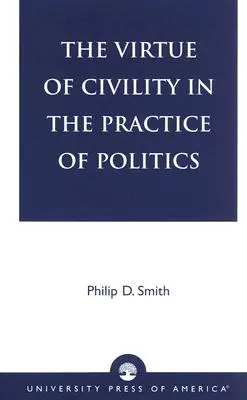 THE VIRTUE OF CIVILITY IN THE PRACTICE OF POLITICS

Philip D. Smith

UNIVERSITY PRESS OF AMERICA®